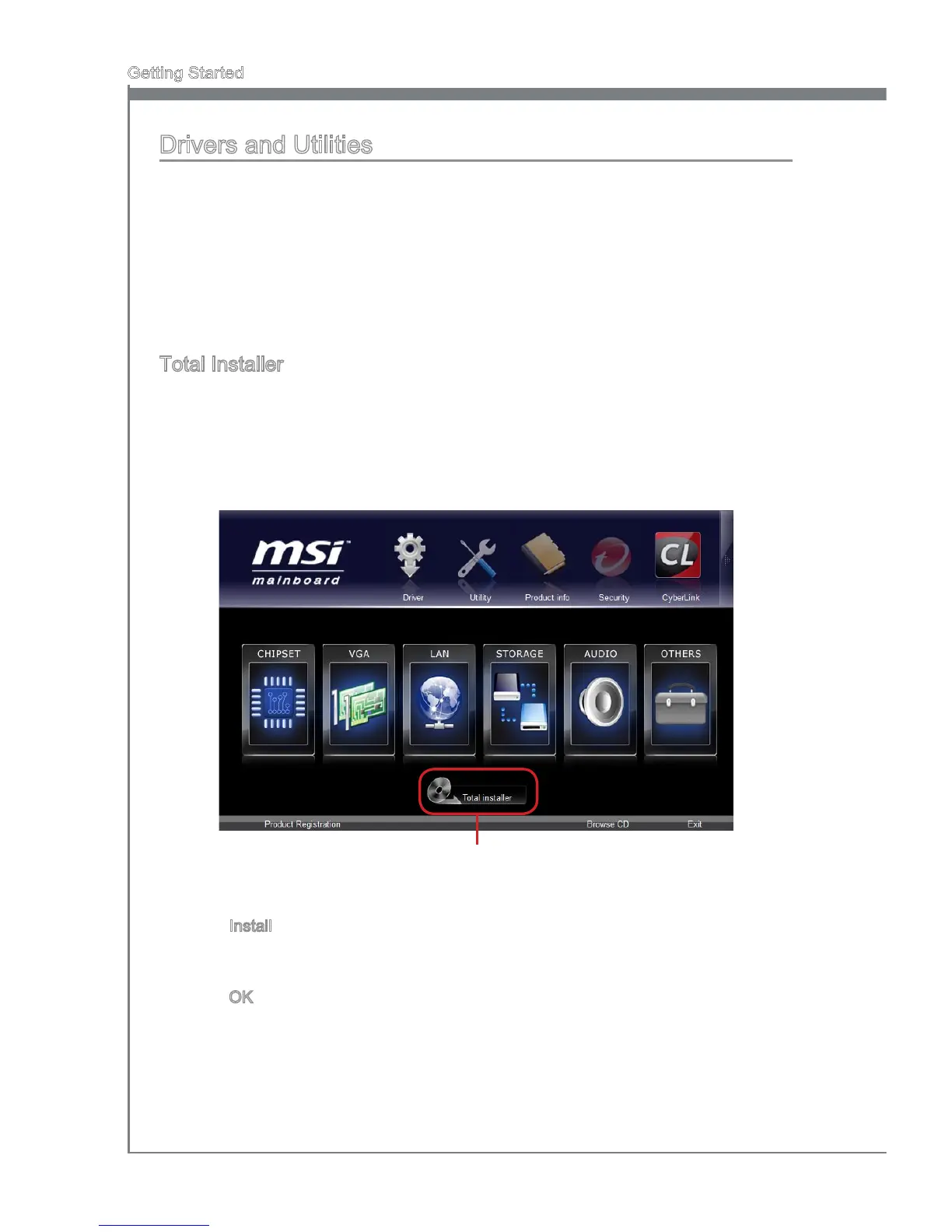 Getting Started

Drivers and Utilities

Total Installer

msi mainboard

Driver

Utility

Product info

Security

CyberLink

CHIPSET

VGA

LAN

STORAGE

AUDIO

OTHERS

Total installer

Product Registration

Browse CD

Exit

Install

OK